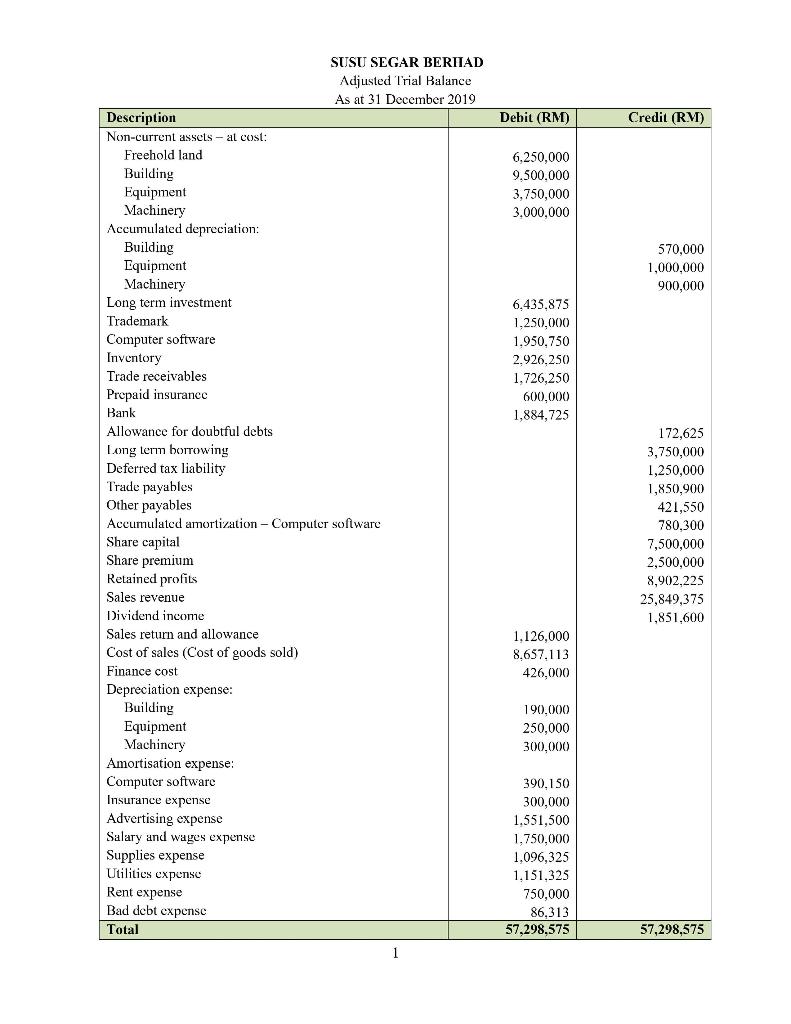 SUSU SEGAR BERHAD
Adjusted Trial Balance
As at 31 December 2019

| Description | Debit (RM) | Credit (RM) |
|---|---|---|
| Non-current assets – at cost: | | |
| Freehold land | 6,250,000 | |
| Building | 9,500,000 | |
| Equipment | 3,750,000 | |
| Machinery | 3,000,000 | |
| Accumulated depreciation: | | |
| Building | | 570,000 |
| Equipment | | 1,000,000 |
| Machinery | | 900,000 |
| Long term investment | 6,435,875 | |
| Trademark | 1,250,000 | |
| Computer software | 1,950,750 | |
| Inventory | 2,926,250 | |
| Trade receivables | 1,726,250 | |
| Prepaid insurance | 600,000 | |
| Bank | 1,884,725 | |
| Allowance for doubtful debts | | 172,625 |
| Long term borrowing | | 3,750,000 |
| Deferred tax liability | | 1,250,000 |
| Trade payables | | 1,850,900 |
| Other payables | | 421,550 |
| Accumulated amortization – Computer software | | 780,300 |
| Share capital | | 7,500,000 |
| Share premium | | 2,500,000 |
| Retained profits | | 8,902,225 |
| Sales revenue | | 25,849,375 |
| Dividend income | | 1,851,600 |
| Sales return and allowance | 1,126,000 | |
| Cost of sales (Cost of goods sold) | 8,657,113 | |
| Finance cost | 426,000 | |
| Depreciation expense: | | |
| Building | 190,000 | |
| Equipment | 250,000 | |
| Machinery | 300,000 | |
| Amortisation expense: | | |
| Computer software | 390,150 | |
| Insurance expense | 300,000 | |
| Advertising expense | 1,551,500 | |
| Salary and wages expense | 1,750,000 | |
| Supplies expense | 1,096,325 | |
| Utilities expense | 1,151,325 | |
| Rent expense | 750,000 | |
| Bad debt expense | 86,313 | |
| Total | 57,298,575 | 57,298,575 |

1